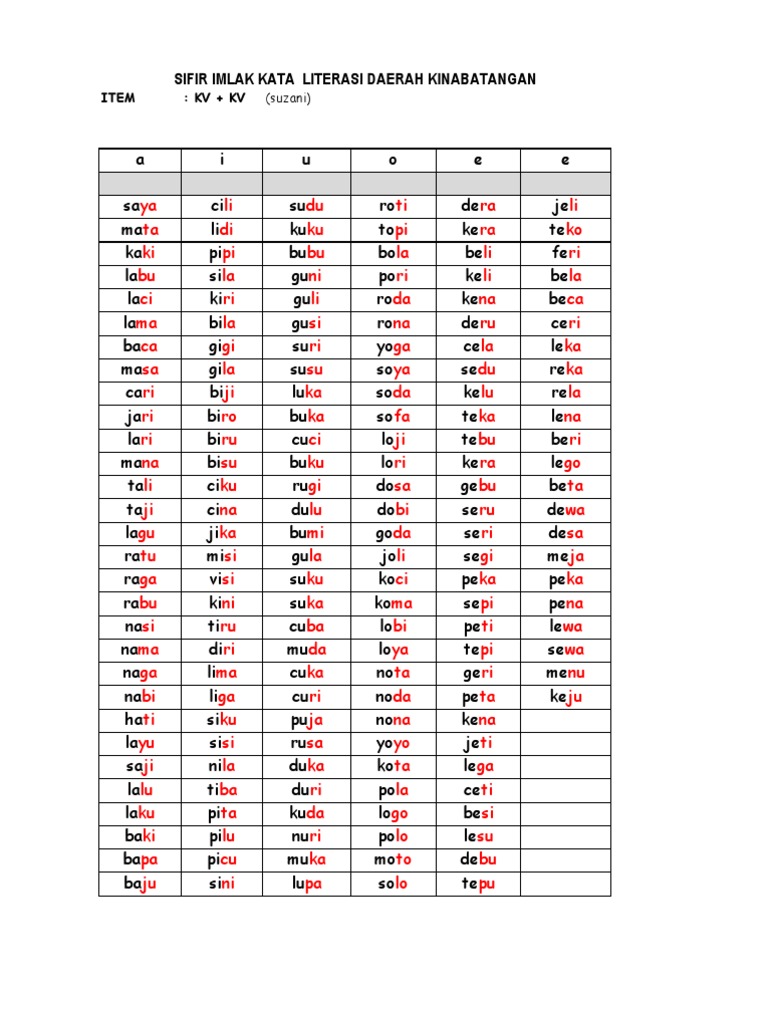 SIFIR IMLAK KATA LITERASI DAERAH KINABATANGAN

ITEM : KV + KV (suzani)

| a | i | u | o | e | e |
|---|---|---|---|---|---|
| | | | | | |
| saya | cili | sudu | roti | dera | jeli |
| mata | lidi | kuku | topi | kera | teko |
| kaki | pipi | bubu | bola | beli | feri |
| labu | sila | guni | pori | keli | bela |
| laci | kiri | guli | roda | kena | beca |
| lama | bila | gusi | rona | deru | ceri |
| baca | gigi | suri | yoga | cela | leka |
| masa | gila | susu | soya | sedu | reka |
| cari | biji | luka | soda | kelu | rela |
| jari | biro | buka | sofa | teka | lena |
| lari | biru | cuci | loji | tebu | beri |
| mana | bisu | buku | lori | kera | lego |
| tali | ciku | rugi | dosa | gebu | beta |
| taji | cina | dulu | dobi | seru | dewa |
| lagu | jika | bumi | goda | seri | desa |
| ratu | misi | gula | joli | segi | meja |
| raga | visi | suku | koci | peka | peka |
| rabu | kini | suka | koma | sepi | pena |
| nasi | tiru | cuba | lobi | peti | lewa |
| nama | diri | muda | loya | tepi | sewa |
| naga | lima | cuka | nota | geri | menu |
| nabi | liga | curi | noda | peta | keju |
| hati | siku | puja | nona | kena | |
| layu | sisi | rusa | yoyo | jeti | |
| saji | nila | duka | kota | lega | |
| lalu | tiba | duri | pola | ceti | |
| laku | pita | kuda | logo | besi | |
| baki | pilu | nuri | polo | lesu | |
| bapa | picu | muka | moto | debu | |
| baju | sini | lupa | solo | tepu | |